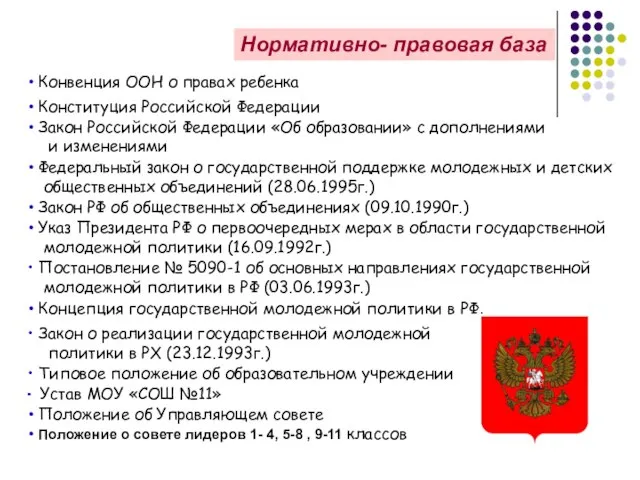 Нормативно- правовая база

• Конвенция ООН о правах ребенка
• Конституция Российской Федерации
• Закон Российской Федерации «Об образовании» с дополнениями и изменениями
• Федеральный закон о государственной поддержке молодежных и детских общественных объединений (28.06.1995г.)
• Закон РФ об общественных объединениях (09.10.1990г.)
• Указ Президента РФ о первоочередных мерах в области государственной молодежной политики (16.09.1992г.)
• Постановление № 5090-1 об основных направлениях государственной молодежной политики в РФ (03.06.1993г.)
• Концепция государственной молодежной политики в РФ.
• Закон о реализации государственной молодежной политики в РХ (23.12.1993г.)
• Типовое положение об образовательном учреждении
• Устав МОУ «СОШ №11»
• Положение об Управляющем совете
• Положение о совете лидеров 1- 4, 5-8 , 9-11 классов